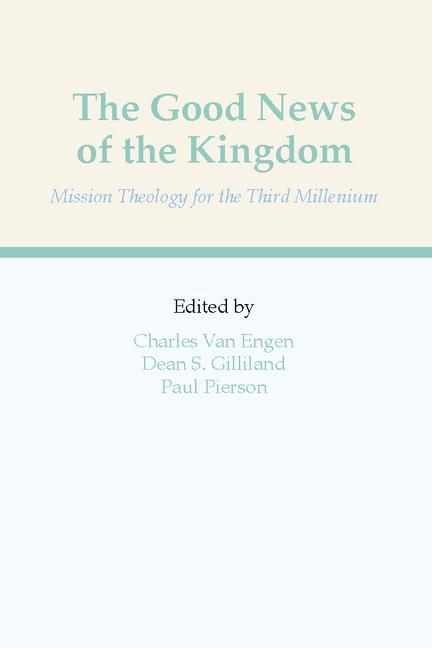 The Good News of the Kingdom

Mission Theology for the Third Millenium

Edited by

Charles Van Engen
Dean S. Gilliland
Paul Pierson